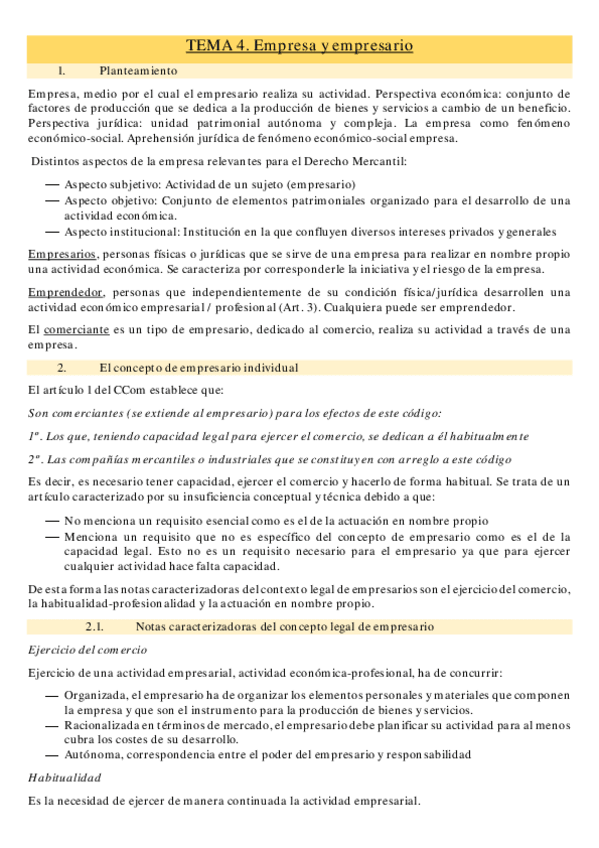 TEMA 4. Empresa y empresario

1. Planteamiento

Empresa, medio por el cual el empresario realiza su actividad. Perspectiva económica: conjunto de factores de producción que se dedica a la producción de bienes y servicios a cambio de un beneficio. Perspectiva jurídica: unidad patrimonial autónoma y compleja. La empresa como fenómeno económico-social. Aprehensión jurídica de fenómeno económico-social empresa.

Distintos aspectos de la empresa relevantes para el Derecho Mercantil:

— Aspecto subjetivo: Actividad de un sujeto (empresario)
— Aspecto objetivo: Conjunto de elementos patrimoniales organizado para el desarrollo de una actividad económica.
— Aspecto institucional: Institución en la que confluyen diversos intereses privados y generales

Empresarios, personas físicas o jurídicas que se sirve de una empresa para realizar en nombre propio una actividad económica. Se caracteriza por corresponderle la iniciativa y el riesgo de la empresa.

Emprendedor, personas que independientemente de su condición física/jurídica desarrollen una actividad económico empresarial / profesional (Art. 3). Cualquiera puede ser emprendedor.

El comerciante es un tipo de empresario, dedicado al comercio, realiza su actividad a través de una empresa.

2. El concepto de empresario individual

El artículo 1 del CCom establece que:

Son comerciantes (se extiende al empresario) para los efectos de este código:

1º. Los que, teniendo capacidad legal para ejercer el comercio, se dedican a él habitualmente

2º. Las compañías mercantiles o industriales que se constituyen con arreglo a este código

Es decir, es necesario tener capacidad, ejercer el comercio y hacerlo de forma habitual. Se trata de un artículo caracterizado por su insuficiencia conceptual y técnica debido a que:

— No menciona un requisito esencial como es el de la actuación en nombre propio
— Menciona un requisito que no es específico del concepto de empresario como es el de la capacidad legal. Esto no es un requisito necesario para el empresario ya que para ejercer cualquier actividad hace falta capacidad.

De esta forma las notas caracterizadoras del contexto legal de empresarios son el ejercicio del comercio, la habitualidad-profesionalidad y la actuación en nombre propio.

2.1. Notas caracterizadoras del concepto legal de empresario

Ejercicio del comercio

Ejercicio de una actividad empresarial, actividad económica-profesional, ha de concurrir:

— Organizada, el empresario ha de organizar los elementos personales y materiales que componen la empresa y que son el instrumento para la producción de bienes y servicios.
— Racionalizada en términos de mercado, el empresario debe planificar su actividad para al menos cubra los costes de su desarrollo.
— Autónoma, correspondencia entre el poder del empresario y responsabilidad

Habitualidad

Es la necesidad de ejercer de manera continuada la actividad empresarial.